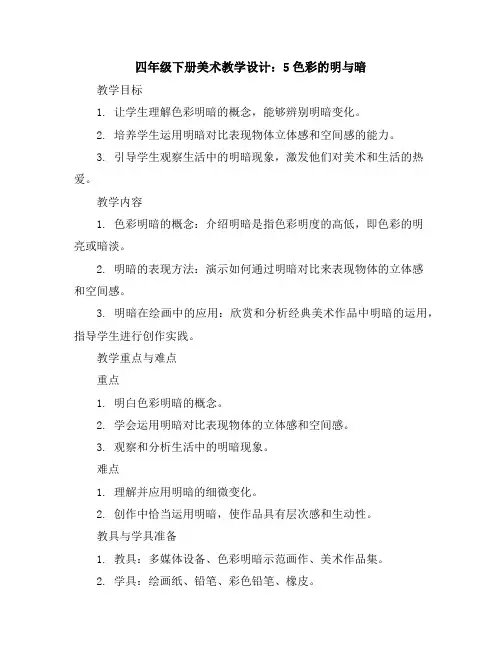 四年级下册美术教学设计：5 色彩的明与暗

教学目标

1. 让学生理解色彩明暗的概念，能够辨别明暗变化。

2. 培养学生运用明暗对比表现物体立体感和空间感的能力。

3. 引导学生观察生活中的明暗现象，激发他们对美术和生活的热爱。

教学内容

1. 色彩明暗的概念：介绍明暗是指色彩明度的高低，即色彩的明亮或暗淡。

2. 明暗的表现方法：演示如何通过明暗对比来表现物体的立体感和空间感。

3. 明暗在绘画中的应用：欣赏和分析经典美术作品中明暗的运用，指导学生进行创作实践。

教学重点与难点

重点

1. 明白色彩明暗的概念。

2. 学会运用明暗对比表现物体的立体感和空间感。

3. 观察和分析生活中的明暗现象。

难点

1. 理解并应用明暗的细微变化。

2. 创作中恰当运用明暗，使作品具有层次感和生动性。

教具与学具准备

1. 教具：多媒体设备、色彩明暗示范画作、美术作品集。

2. 学具：绘画纸、铅笔、彩色铅笔、橡皮。